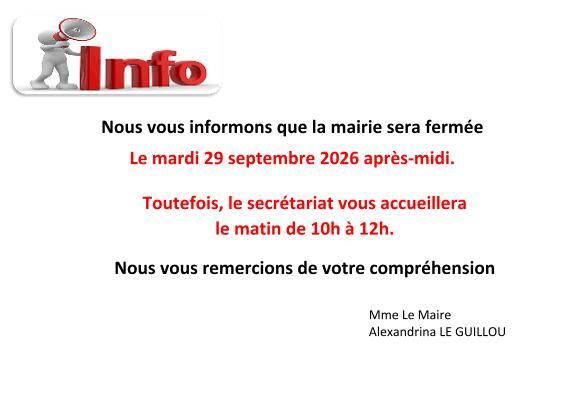 Info

Nous vous informons que la mairie sera fermée

Le mardi 29 septembre 2026 après-midi.

Toutefois, le secrétariat vous accueillera le matin de 10h à 12h.

Nous vous remercions de votre compréhension

Mme Le Maire
Alexandrina LE GUILLOU